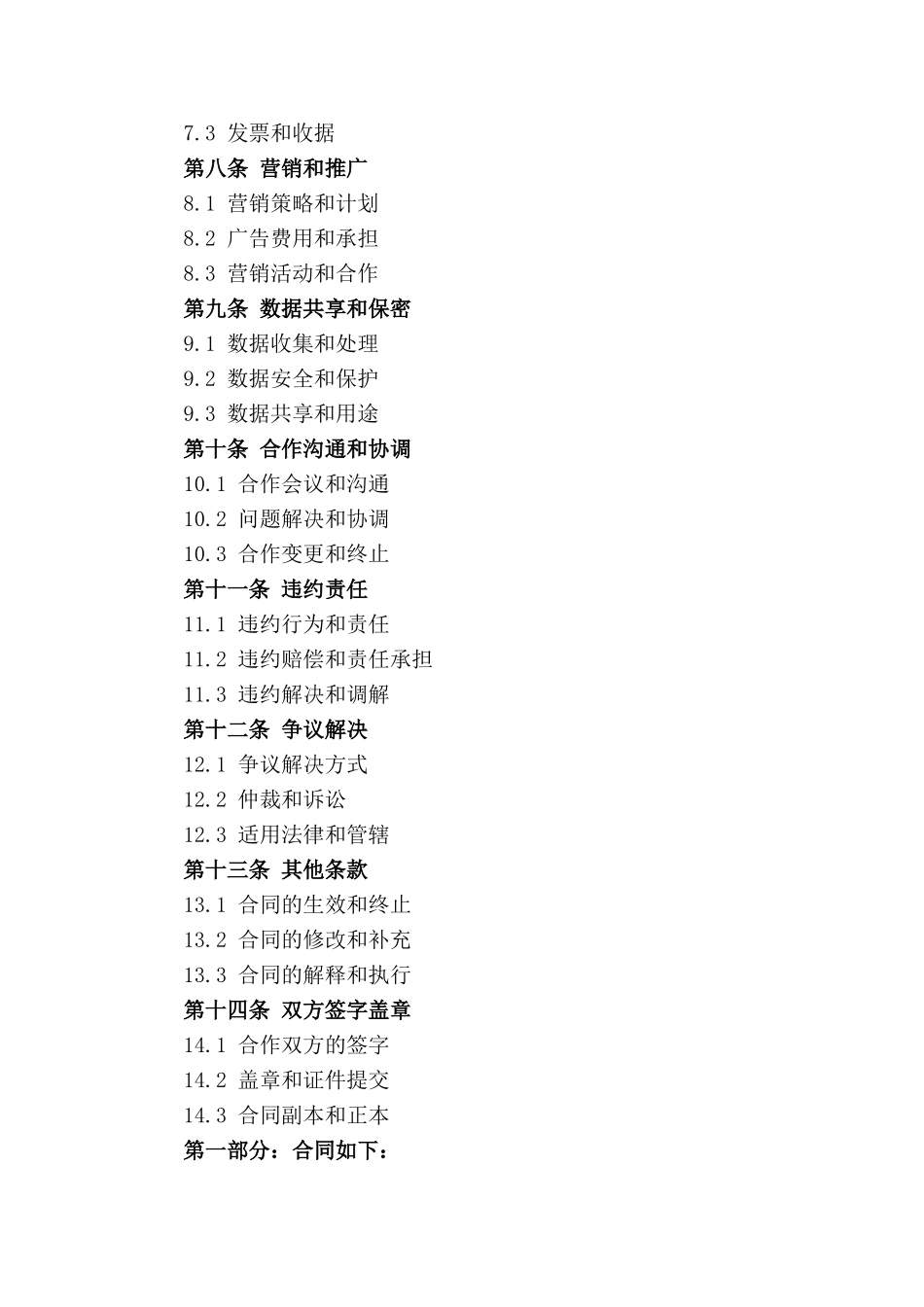 7.3 发票和收据
第八条 营销和推广
8.1 营销策略和计划
8.2 广告费用和承担
8.3 营销活动和合作
第九条 数据共享和保密
9.1 数据收集和处理
9.2 数据安全和保护
9.3 数据共享和用途
第十条 合作沟通和协调
10.1 合作会议和沟通
10.2 问题解决和协调
10.3 合作变更和终止
第十一条 违约责任
11.1 违约行为和责任
11.2 违约赔偿和责任承担
11.3 违约解决和调解
第十二条 争议解决
12.1 争议解决方式
12.2 仲裁和诉讼
12.3 适用法律和管辖
第十三条 其他条款
13.1 合同的生效和终止
13.2 合同的修改和补充
13.3 合同的解释和执行
第十四条 双方签字盖章
14.1 合作双方的签字
14.2 盖章和证件提交
14.3 合同副本和正本
第一部分：合同如下：